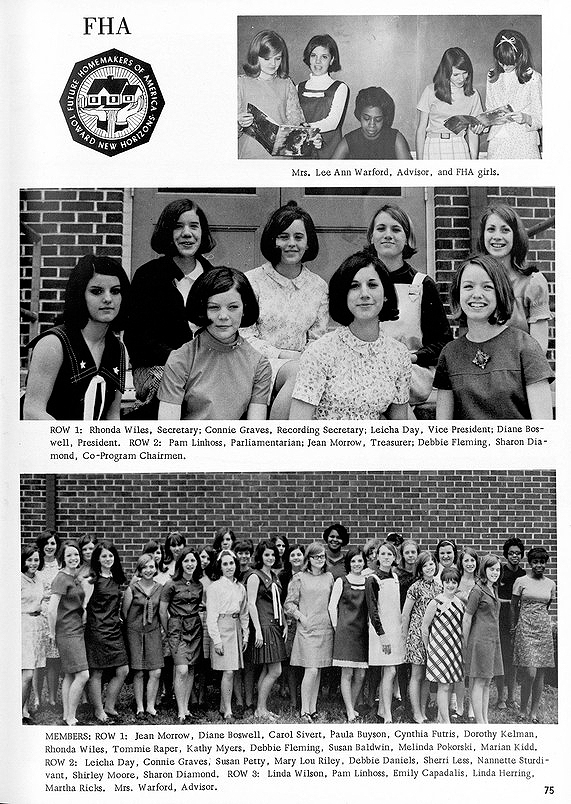 FHA

FUTURE HOMEMAKERS OF AMERICA TOWARD NEW HORIZONS

Mrs. Lee Ann Warford, Advisor, and FHA girls.

ROW 1: Rhonda Wiles, Secretary; Connie Graves, Recording Secretary; Leicha Day, Vice President; Diane Boswell, President. ROW 2: Pam Linhoss, Parliamentarian; Jean Morrow, Treasurer; Debbie Fleming, Sharon Diamond, Co-Program Chairmen.

MEMBERS: ROW 1: Jean Morrow, Diane Boswell, Carol Sivert, Paula Buyson, Cynthia Futris, Dorothy Kelman, Rhonda Wiles, Tommie Raper, Kathy Myers, Debbie Fleming, Susan Baldwin, Melinda Pokorski, Marian Kidd. ROW 2: Leicha Day, Connie Graves, Susan Petty, Mary Lou Riley, Debbie Daniels, Sherri Less, Nannette Sturdivant, Shirley Moore, Sharon Diamond. ROW 3: Linda Wilson, Pam Linhoss, Emily Capadalis, Linda Herring, Martha Ricks. Mrs. Warford, Advisor.

75